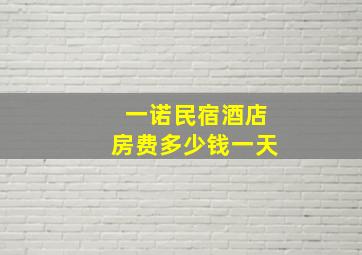 一诺民宿酒店
房费多少钱一天